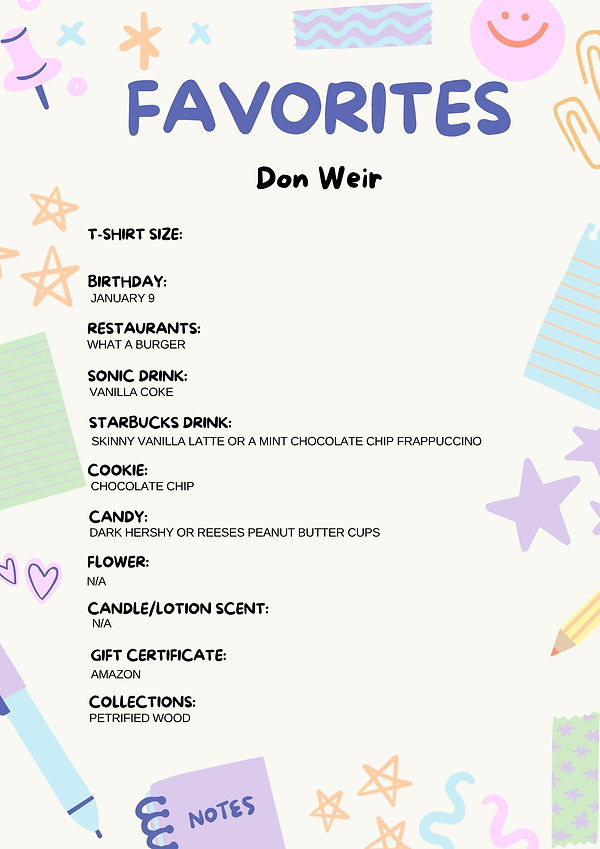 FAVORITES

Don Weir

T-SHIRT SIZE:

BIRTHDAY:
JANUARY 9

RESTAURANTS:
WHAT A BURGER

SONIC DRINK:
VANILLA COKE

STARBUCKS DRINK:
SKINNY VANILLA LATTE OR A MINT CHOCOLATE CHIP FRAPPUCCINO

COOKIE:
CHOCOLATE CHIP

CANDY:
DARK HERSHY OR REESES PEANUT BUTTER CUPS

FLOWER:
N/A

CANDLE/LOTION SCENT:
N/A

GIFT CERTIFICATE:
AMAZON

COLLECTIONS:
PETRIFIED WOOD

NOTES